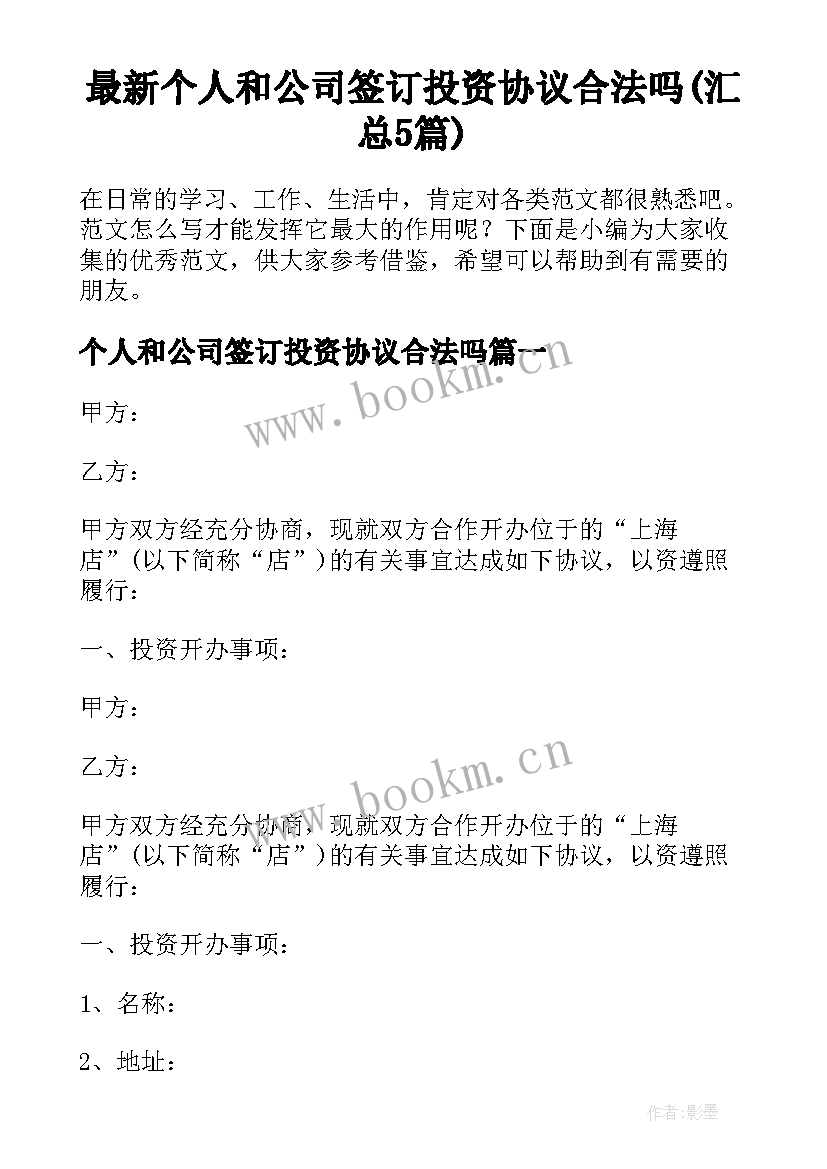 最新个人和公司签订投资协议合法吗(汇总5篇)

在日常的学习、工作、生活中，肯定对各类范文都很熟悉吧。范文怎么写才能发挥它最大的作用呢？下面是小编为大家收集的优秀范文，供大家参考借鉴，希望可以帮助到有需要的朋友。

个人和公司签订投资协议合法吗篇一

www.bookm.cn

甲方：

乙方：

甲方双方经充分协商，现就双方合作开办位于的“上海店”(以下简称“店”)的有关事宜达成如下协议，以资遵照履行：

一、投资开办事项：

甲方：

乙方：

www.bookm.cn

甲方双方经充分协商，现就双方合作开办位于的“上海店”(以下简称“店”)的有关事宜达成如下协议，以资遵照履行：

一、投资开办事项：

1、名称：

2、地址：

作者:影墨